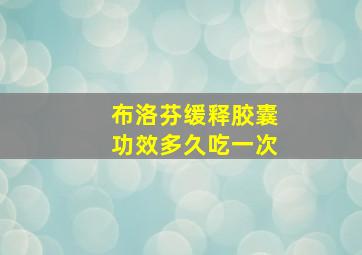 布洛芬缓释胶囊
功效多久吃一次